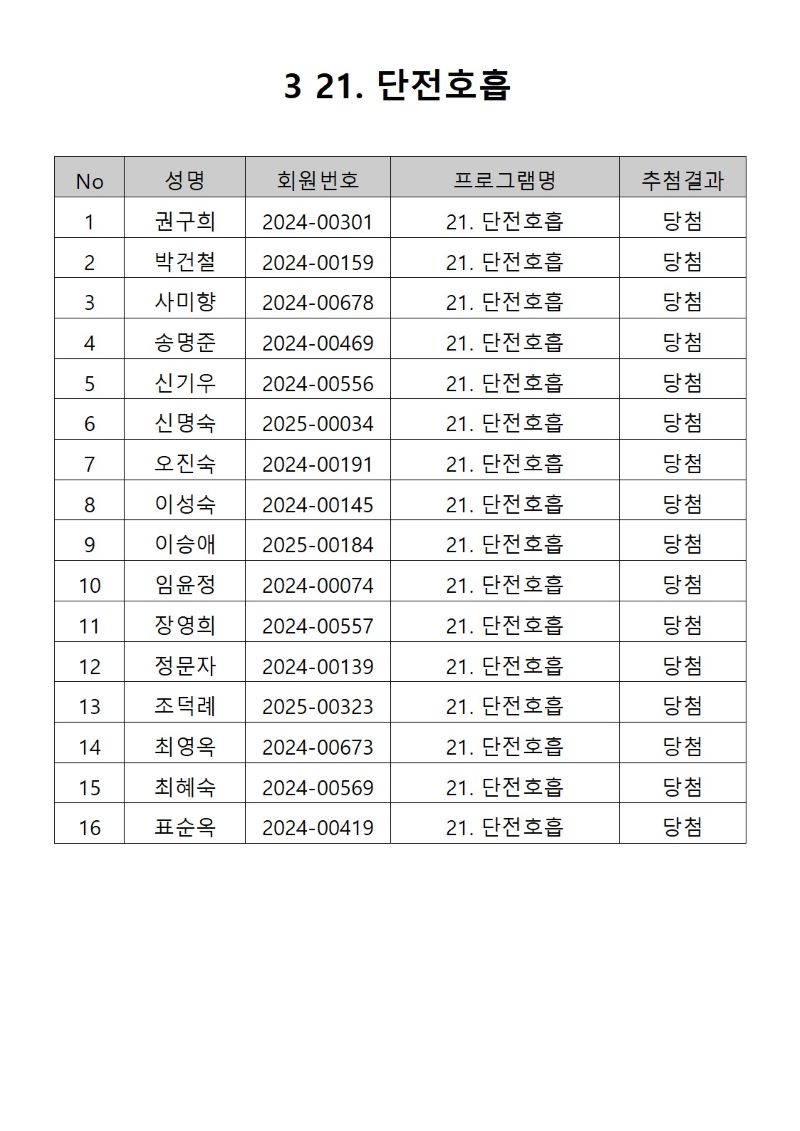 3 21. 단전호흡

| No | 성명 | 회원번호 | 프로그램명 | 추첨결과 |
|---|---|---|---|---|
| 1 | 권구희 | 2024-00301 | 21. 단전호흡 | 당첨 |
| 2 | 박건철 | 2024-00159 | 21. 단전호흡 | 당첨 |
| 3 | 사미향 | 2024-00678 | 21. 단전호흡 | 당첨 |
| 4 | 송명준 | 2024-00469 | 21. 단전호흡 | 당첨 |
| 5 | 신기우 | 2024-00556 | 21. 단전호흡 | 당첨 |
| 6 | 신명숙 | 2025-00034 | 21. 단전호흡 | 당첨 |
| 7 | 오진숙 | 2024-00191 | 21. 단전호흡 | 당첨 |
| 8 | 이성숙 | 2024-00145 | 21. 단전호흡 | 당첨 |
| 9 | 이승애 | 2025-00184 | 21. 단전호흡 | 당첨 |
| 10 | 임윤정 | 2024-00074 | 21. 단전호흡 | 당첨 |
| 11 | 장영희 | 2024-00557 | 21. 단전호흡 | 당첨 |
| 12 | 정문자 | 2024-00139 | 21. 단전호흡 | 당첨 |
| 13 | 조덕례 | 2025-00323 | 21. 단전호흡 | 당첨 |
| 14 | 최영옥 | 2024-00673 | 21. 단전호흡 | 당첨 |
| 15 | 최혜숙 | 2024-00569 | 21. 단전호흡 | 당첨 |
| 16 | 표순옥 | 2024-00419 | 21. 단전호흡 | 당첨 |